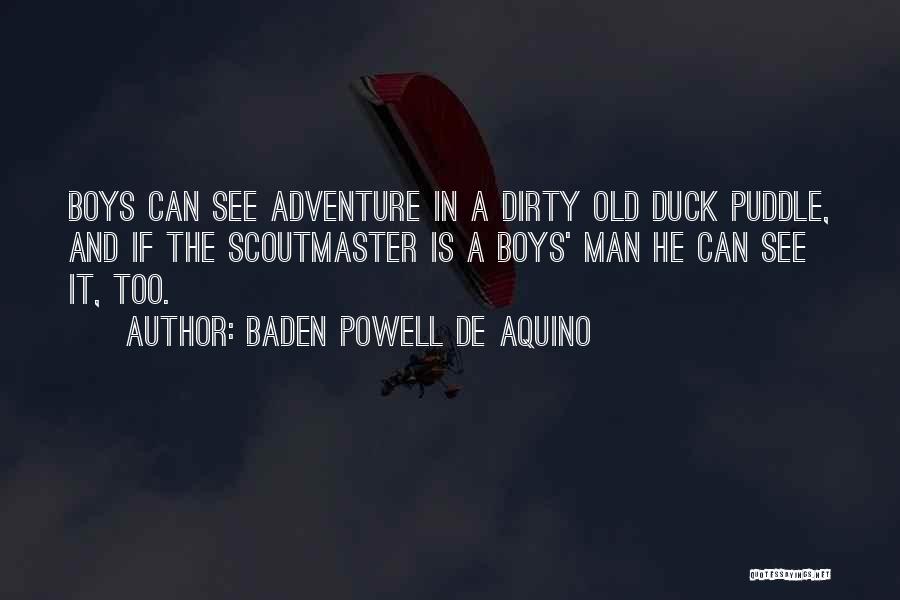 BOYS CAN SEE ADVENTURE IN A DIRTY OLD DUCK PUDDLE, AND IF THE SCOUTMASTER IS A BOYS' MAN HE CAN SEE IT, TOO.

AUTHOR: BADEN POWELL DE AQUINO

QUOTESSAYINGS.NET